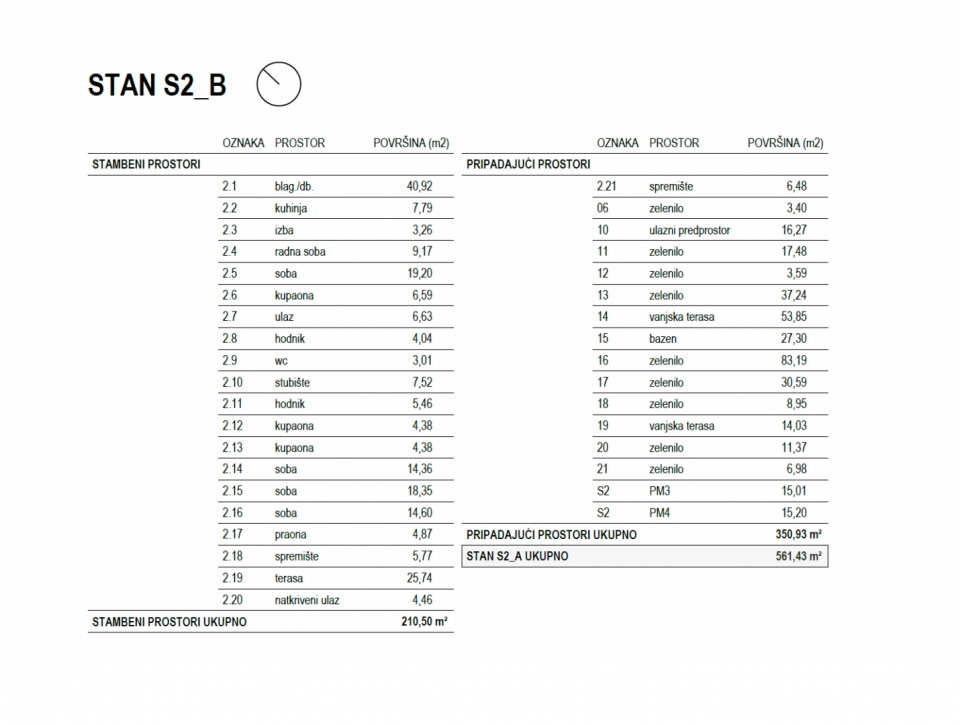 STAN S2_B

| | OZNAKA | PROSTOR | POVRŠINA (m2) |
|---|---|---|---|
| STAMBENI PROSTORI | | | |
| | 2.1 | blag./db. | 40,92 |
| | 2.2 | kuhinja | 7,79 |
| | 2.3 | izba | 3,26 |
| | 2.4 | radna soba | 9,17 |
| | 2.5 | soba | 19,20 |
| | 2.6 | kupaona | 6,59 |
| | 2.7 | ulaz | 6,63 |
| | 2.8 | hodnik | 4,04 |
| | 2.9 | wc | 3,01 |
| | 2.10 | stubište | 7,52 |
| | 2.11 | hodnik | 5,46 |
| | 2.12 | kupaona | 4,38 |
| | 2.13 | kupaona | 4,38 |
| | 2.14 | soba | 14,36 |
| | 2.15 | soba | 18,35 |
| | 2.16 | soba | 14,60 |
| | 2.17 | praona | 4,87 |
| | 2.18 | spremište | 5,77 |
| | 2.19 | terasa | 25,74 |
| | 2.20 | natkriveni ulaz | 4,46 |
| STAMBENI PROSTORI UKUPNO | | | 210,50 m² |

| | OZNAKA | PROSTOR | POVRŠINA (m2) |
|---|---|---|---|
| PRIPADAJUĆI PROSTORI | | | |
| | 2.21 | spremište | 6,48 |
| | 06 | zelenilo | 3,40 |
| | 10 | ulazni predprostor | 16,27 |
| | 11 | zelenilo | 17,48 |
| | 12 | zelenilo | 3,59 |
| | 13 | zelenilo | 37,24 |
| | 14 | vanjska terasa | 53,85 |
| | 15 | bazen | 27,30 |
| | 16 | zelenilo | 83,19 |
| | 17 | zelenilo | 30,59 |
| | 18 | zelenilo | 8,95 |
| | 19 | vanjska terasa | 14,03 |
| | 20 | zelenilo | 11,37 |
| | 21 | zelenilo | 6,98 |
| | S2 | PM3 | 15,01 |
| | S2 | PM4 | 15,20 |
| PRIPADAJUĆI PROSTORI UKUPNO | | | 350,93 m² |
| STAN S2_A UKUPNO | | | 561,43 m² |